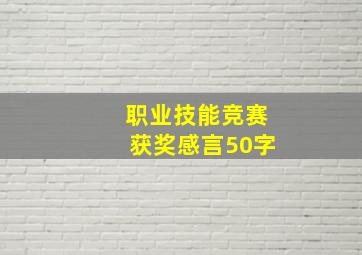 职业技能竞赛
获奖感言50字